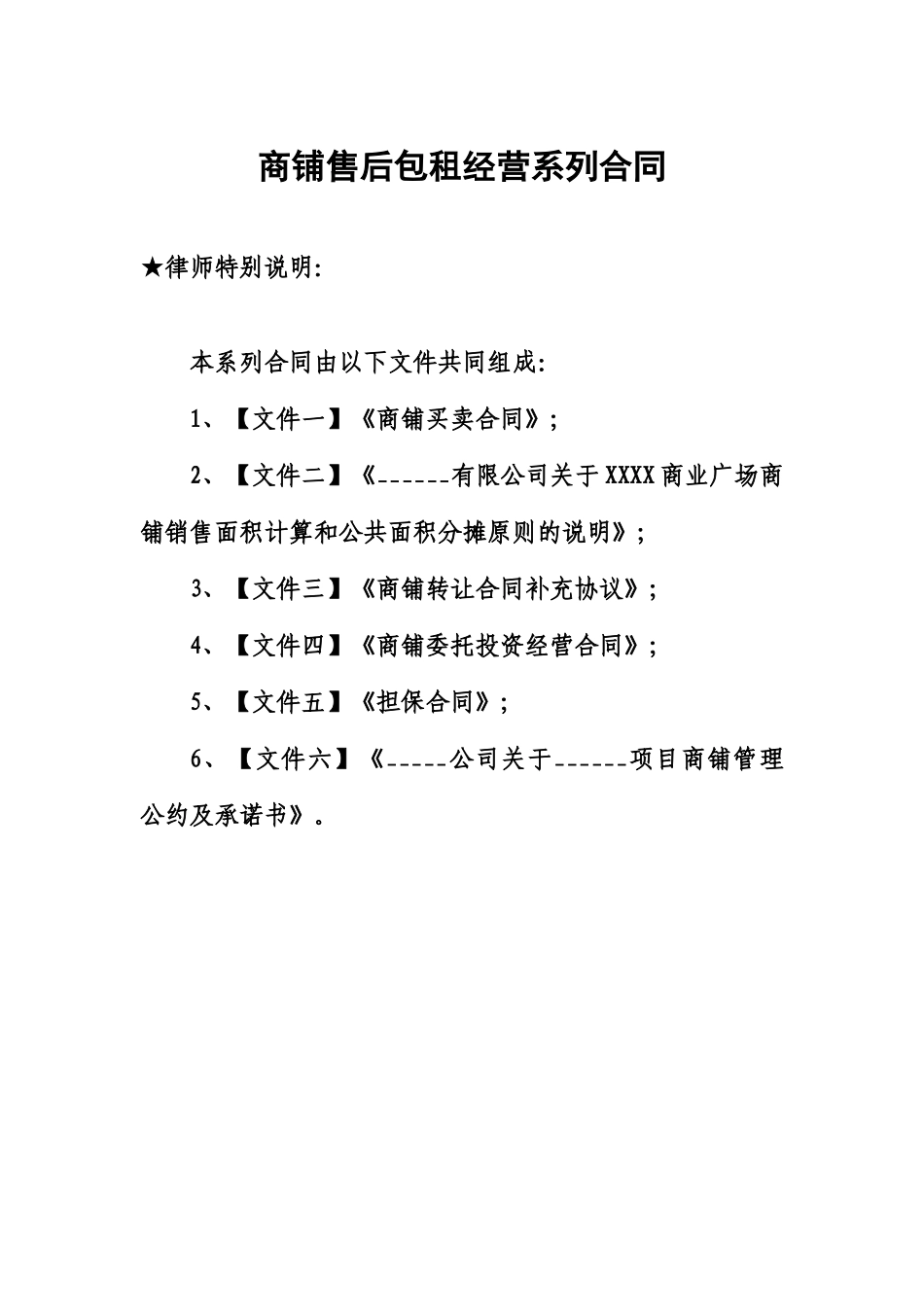 商铺售后包租经营系列合同

★律师特别说明:

本系列合同由以下文件共同组成:

1、【文件一】《商铺买卖合同》;

2、【文件二】《______有限公司关于XXXX商业广场商铺销售面积计算和公共面积分摊原则的说明》;

3、【文件三】《商铺转让合同补充协议》;

4、【文件四】《商铺委托投资经营合同》;

5、【文件五】《担保合同》;

6、【文件六】《_____公司关于______项目商铺管理公约及承诺书》。